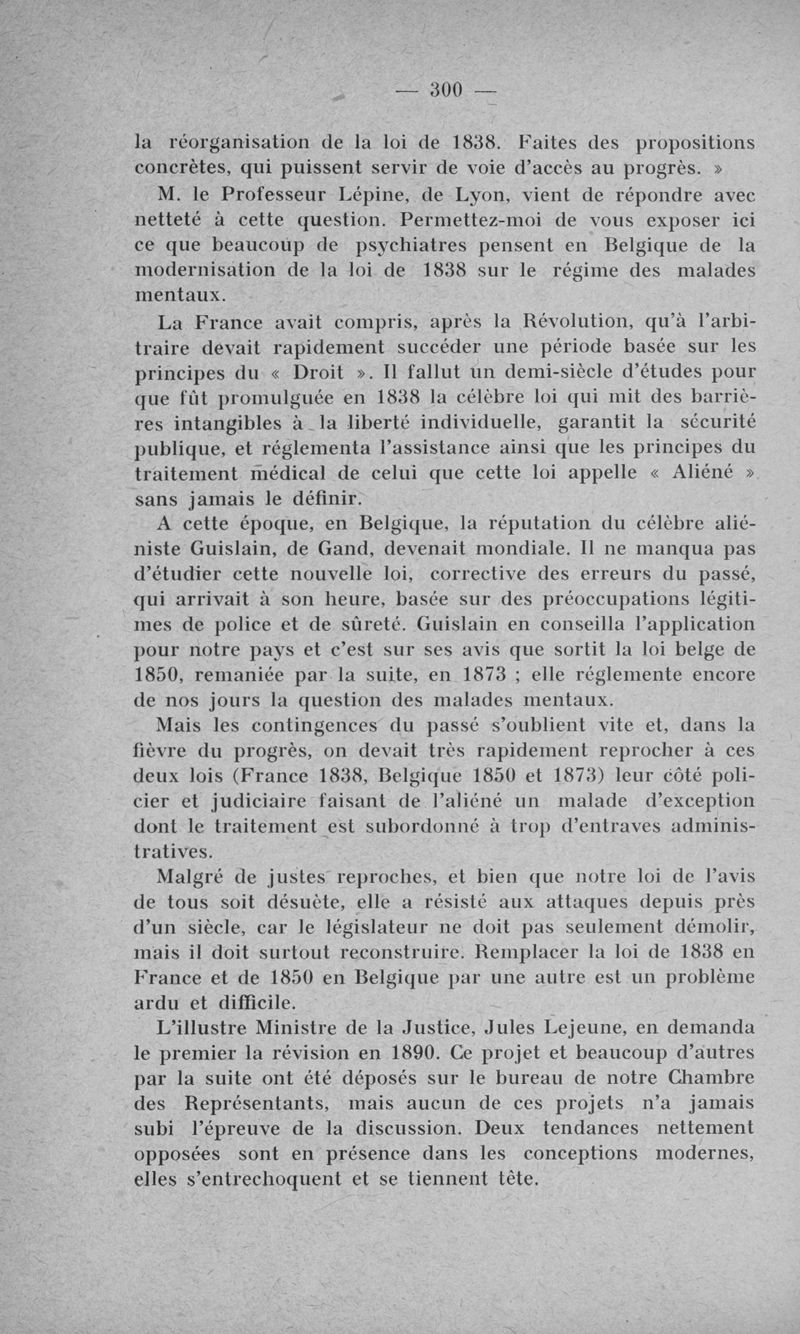 — 300 —

la réorganisation de la loi de 1838. Faites des propositions concrètes, qui puissent servir de voie d'accès au progrès. »

M. le Professeur Lépine, de Lyon, vient de répondre avec netteté à cette question. Permettez-moi de vous exposer ici ce que beaucoup de psychiatres pensent en Belgique de la modernisation de la loi de 1838 sur le régime des malades mentaux.

La France avait compris, après la Révolution, qu'à l'arbitraire devait rapidement succéder une période basée sur les principes du « Droit ». Il fallut un demi-siècle d'études pour que fût promulguée en 1838 la célèbre loi qui mit des barrières intangibles à la liberté individuelle, garantit la sécurité publique, et réglementa l'assistance ainsi que les principes du traitement médical de celui que cette loi appelle « Aliéné » sans jamais le définir.

A cette époque, en Belgique, la réputation du célèbre aliéniste Guislain, de Gand, devenait mondiale. Il ne manqua pas d'étudier cette nouvelle loi, corrective des erreurs du passé, qui arrivait à son heure, basée sur des préoccupations légitimes de police et de sûreté. Guislain en conseilla l'application pour notre pays et c'est sur ses avis que sortit la loi belge de 1850, remaniée par la suite, en 1873 ; elle réglemente encore de nos jours la question des malades mentaux.

Mais les contingences du passé s'oublient vite et, dans la fièvre du progrès, on devait très rapidement reprocher à ces deux lois (France 1838, Belgique 1850 et 1873) leur côté policier et judiciaire faisant de l'aliéné un malade d'exception dont le traitement est subordonné à trop d'entraves administratives.

Malgré de justes reproches, et bien que notre loi de l'avis de tous soit désuète, elle a résisté aux attaques depuis près d'un siècle, car le législateur ne doit pas seulement démolir, mais il doit surtout reconstruire. Remplacer la loi de 1838 en France et de 1850 en Belgique par une autre est un problème ardu et difficile.

L'illustre Ministre de la Justice, Jules Lejeune, en demanda le premier la révision en 1890. Ce projet et beaucoup d'autres par la suite ont été déposés sur le bureau de notre Chambre des Représentants, mais aucun de ces projets n'a jamais subi l'épreuve de la discussion. Deux tendances nettement opposées sont en présence dans les conceptions modernes, elles s'entrechoquent et se tiennent tête.